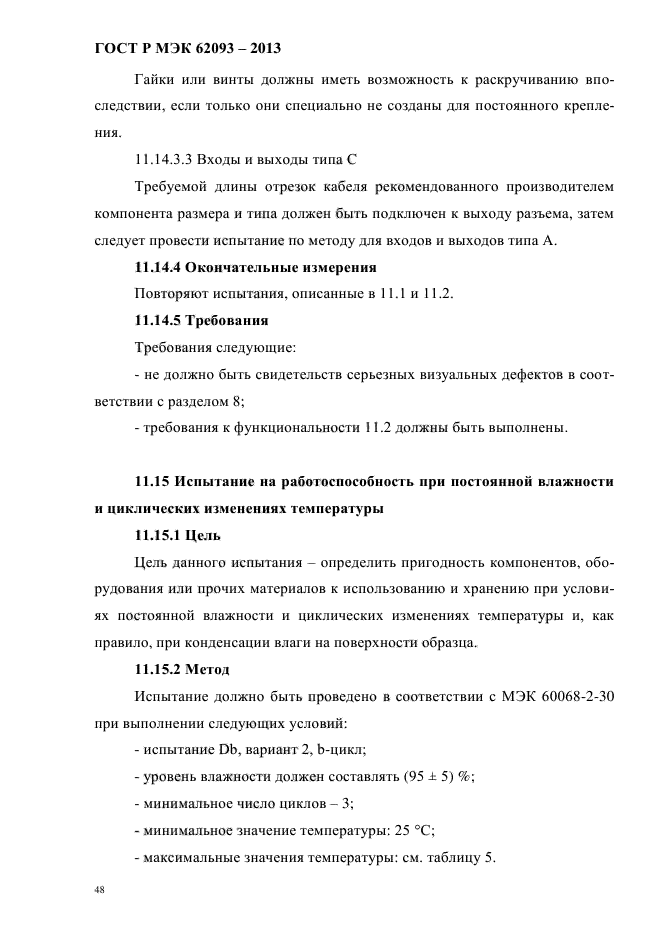 ГОСТ Р МЭК 62093 – 2013

Гайки или винты должны иметь возможность к раскручиванию впоследствии, если только они специально не созданы для постоянного крепления.

11.14.3.3 Входы и выходы типа С

Требуемой длины отрезок кабеля рекомендованного производителем компонента размера и типа должен быть подключен к выходу разъема, затем следует провести испытание по методу для входов и выходов типа А.

11.14.4 Окончательные измерения

Повторяют испытания, описанные в 11.1 и 11.2.

11.14.5 Требования

Требования следующие:

- не должно быть свидетельств серьезных визуальных дефектов в соответствии с разделом 8;

- требования к функциональности 11.2 должны быть выполнены.

11.15 Испытание на работоспособность при постоянной влажности и циклических изменениях температуры

11.15.1 Цель

Цель данного испытания – определить пригодность компонентов, оборудования или прочих материалов к использованию и хранению при условиях постоянной влажности и циклических изменениях температуры и, как правило, при конденсации влаги на поверхности образца.

11.15.2 Метод

Испытание должно быть проведено в соответствии с МЭК 60068-2-30 при выполнении следующих условий:

- испытание Db, вариант 2, b-цикл;

- уровень влажности должен составлять (95 ± 5) %;

- минимальное число циклов – 3;

- минимальное значение температуры: 25 °С;

- максимальные значения температуры: см. таблицу 5.

48